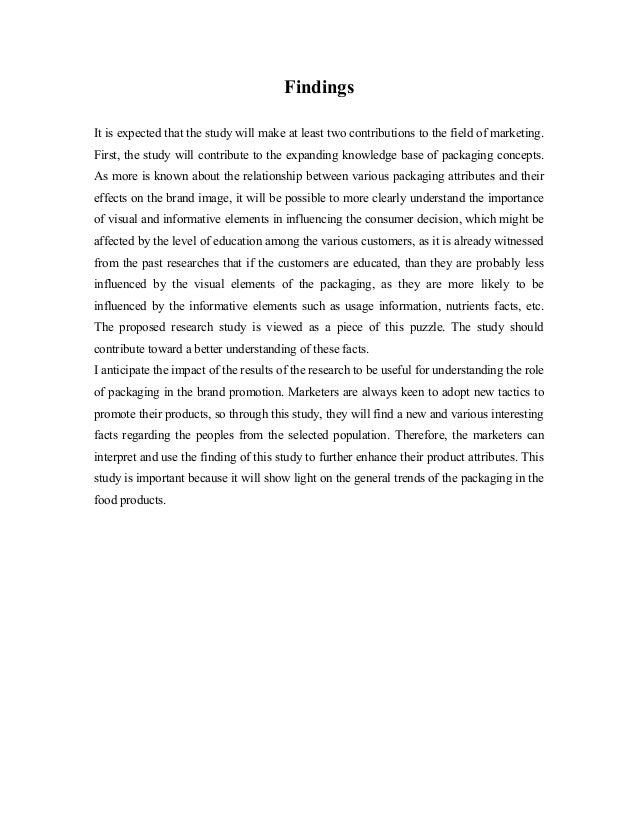 Findings

It is expected that the study will make at least two contributions to the field of marketing. First, the study will contribute to the expanding knowledge base of packaging concepts. As more is known about the relationship between various packaging attributes and their effects on the brand image, it will be possible to more clearly understand the importance of visual and informative elements in influencing the consumer decision, which might be affected by the level of education among the various customers, as it is already witnessed from the past researches that if the customers are educated, than they are probably less influenced by the visual elements of the packaging, as they are more likely to be influenced by the informative elements such as usage information, nutrients facts, etc. The proposed research study is viewed as a piece of this puzzle. The study should contribute toward a better understanding of these facts.
I anticipate the impact of the results of the research to be useful for understanding the role of packaging in the brand promotion. Marketers are always keen to adopt new tactics to promote their products, so through this study, they will find a new and various interesting facts regarding the peoples from the selected population. Therefore, the marketers can interpret and use the finding of this study to further enhance their product attributes. This study is important because it will show light on the general trends of the packaging in the food products.